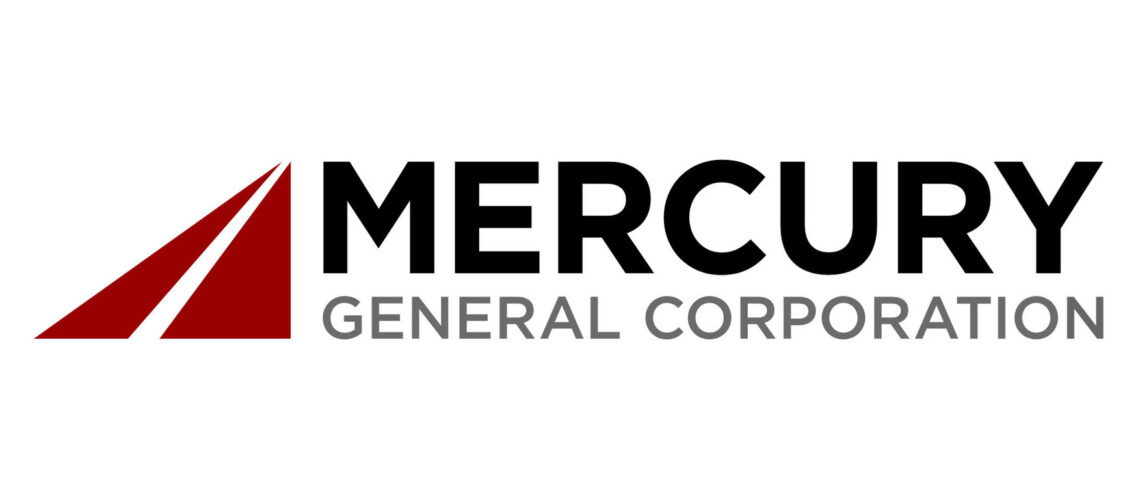 MERCURY
GENERAL CORPORATION